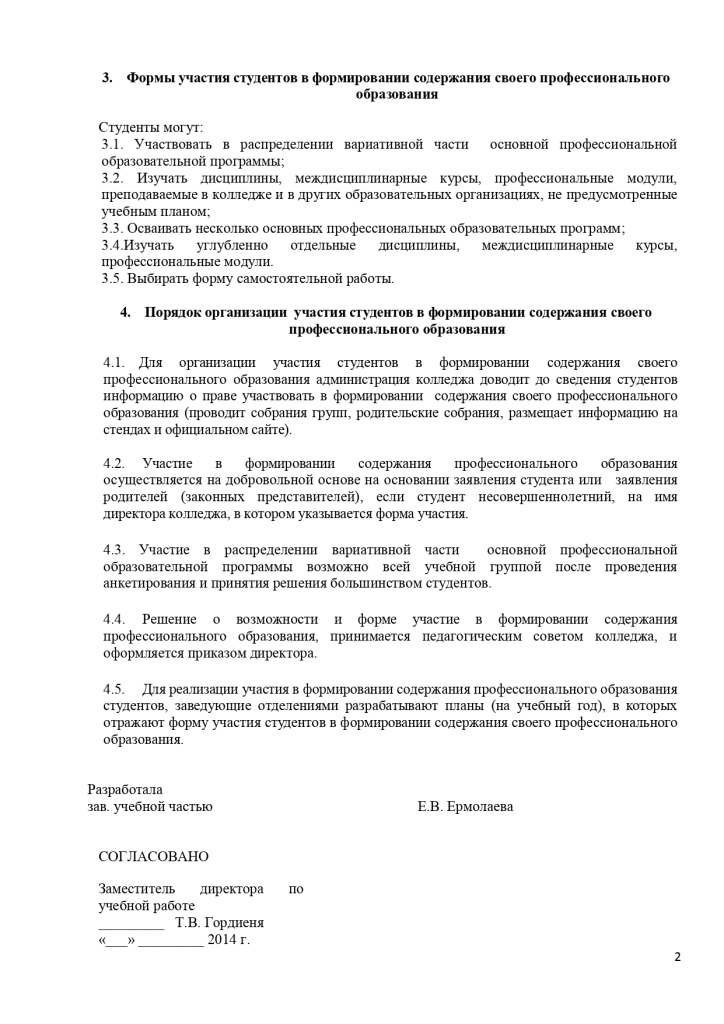 3. Формы участия студентов в формировании содержания своего профессионального образования

Студенты могут:
3.1. Участвовать в распределении вариативной части основной профессиональной образовательной программы;
3.2. Изучать дисциплины, междисциплинарные курсы, профессиональные модули, преподаваемые в колледже и в других образовательных организациях, не предусмотренные учебным планом;
3.3. Осваивать несколько основных профессиональных образовательных программ;
3.4.Изучать углубленно отдельные дисциплины, междисциплинарные курсы, профессиональные модули.
3.5. Выбирать форму самостоятельной работы.

4. Порядок организации участия студентов в формировании содержания своего профессионального образования

4.1. Для организации участия студентов в формировании содержания своего профессионального образования администрация колледжа доводит до сведения студентов информацию о праве участвовать в формировании содержания своего профессионального образования (проводит собрания групп, родительские собрания, размещает информацию на стендах и официальном сайте).

4.2. Участие в формировании содержания профессионального образования осуществляется на добровольной основе на основании заявления студента или заявления родителей (законных представителей), если студент несовершеннолетний, на имя директора колледжа, в котором указывается форма участия.

4.3. Участие в распределении вариативной части основной профессиональной образовательной программы возможно всей учебной группой после проведения анкетирования и принятия решения большинством студентов.

4.4. Решение о возможности и форме участие в формировании содержания профессионального образования, принимается педагогическим советом колледжа, и оформляется приказом директора.

4.5. Для реализации участия в формировании содержания профессионального образования студентов, заведующие отделениями разрабатывают планы (на учебный год), в которых отражают форму участия студентов в формировании содержания своего профессионального образования.

Разработала
зав. учебной частью Е.В. Ермолаева

СОГЛАСОВАНО

Заместитель директора по учебной работе
_________ Т.В. Гордиеня
«___» _________ 2014 г.

2